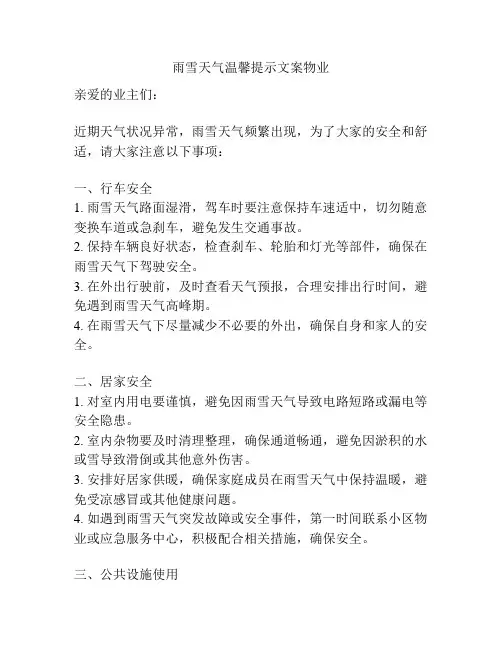 雨雪天气温馨提示文案物业

亲爱的业主们：

近期天气状况异常，雨雪天气频繁出现，为了大家的安全和舒适，请大家注意以下事项：

一、行车安全
1. 雨雪天气路面湿滑，驾车时要注意保持车速适中，切勿随意变换车道或急刹车，避免发生交通事故。
2. 保持车辆良好状态，检查刹车、轮胎和灯光等部件，确保在雨雪天气下驾驶安全。
3. 在外出行驶前，及时查看天气预报，合理安排出行时间，避免遇到雨雪天气高峰期。
4. 在雨雪天气下尽量减少不必要的外出，确保自身和家人的安全。

二、居家安全
1. 对室内用电要谨慎，避免因雨雪天气导致电路短路或漏电等安全隐患。
2. 室内杂物要及时清理整理，确保通道畅通，避免因淤积的水或雪导致滑倒或其他意外伤害。
3. 安排好居家供暖，确保家庭成员在雨雪天气中保持温暖，避免受凉感冒或其他健康问题。
4. 如遇到雨雪天气突发故障或安全事件，第一时间联系小区物业或应急服务中心，积极配合相关措施，确保安全。

三、公共设施使用